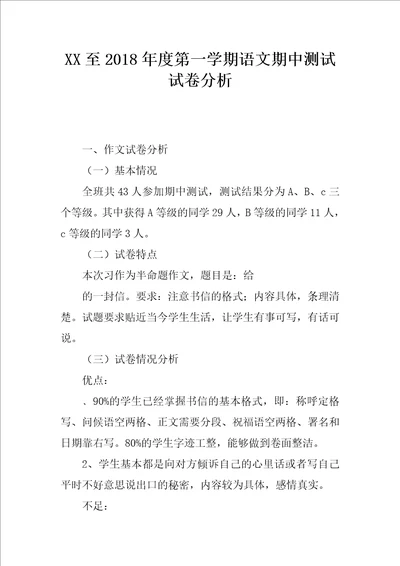 XX至2018年度第一学期语文期中测试试卷分析

一、作文试卷分析

（一）基本情况

全班共43人参加期中测试，测试结果分为A、B、c三个等级。其中获得A等级的同学29人，B等级的同学11人，c等级的同学3人。

（二）试卷特点

本次习作为半命题作文，题目是：给

的一封信。要求：注意书信的格式；内容具体，条理清楚。试题要求贴近当今学生生活，让学生有事可写，有话可说。

（三）试卷情况分析

优点：

、90%的学生已经掌握书信的基本格式，即：称呼定格写、问候语空两格、正文需要分段、祝福语空两格、署名和日期靠右写。80%的学生字迹工整，能够做到卷面整洁。

2、学生基本都是向对方倾诉自己的心里话或者写自己平时不好意思说出口的秘密，内容较为具体，感情真实。

不足：